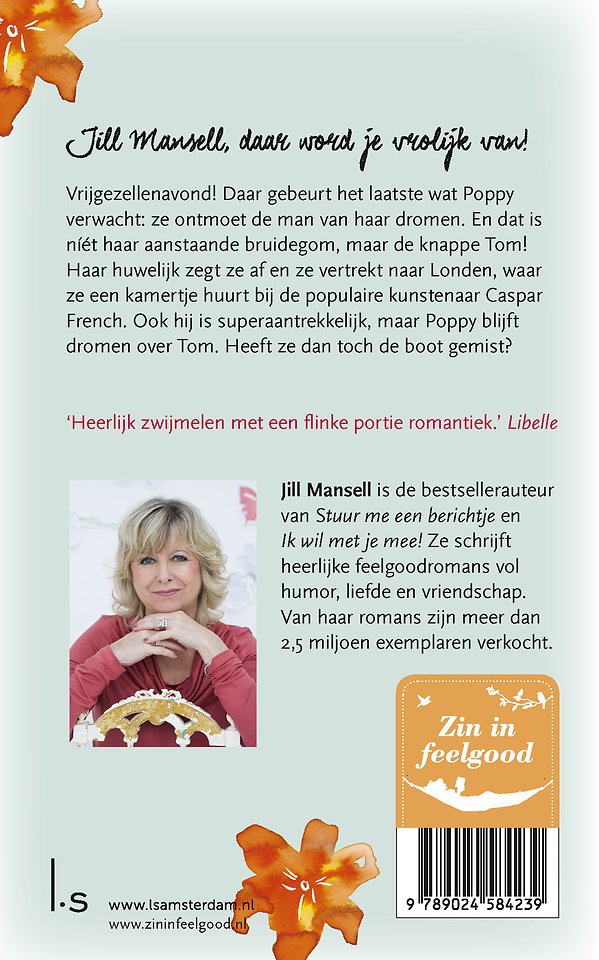 Jill Mansell, daar word je vrolijk van!

Vrijgezellenavond! Daar gebeurt het laatste wat Poppy verwacht: ze ontmoet de man van haar dromen. En dat is níét haar aanstaande bruidegom, maar de knappe Tom! Haar huwelijk zegt ze af en ze vertrekt naar Londen, waar ze een kamertje huurt bij de populaire kunstenaar Caspar French. Ook hij is superaantrekkelijk, maar Poppy blijft dromen over Tom. Heeft ze dan toch de boot gemist?

'Heerlijk zwijmelen met een flinke portie romantiek.' Libelle

Jill Mansell is de bestsellerauteur van Stuur me een berichtje en Ik wil met je mee! Ze schrijft heerlijke feelgoodromans vol humor, liefde en vriendschap. Van haar romans zijn meer dan 2,5 miljoen exemplaren verkocht.

Zin in feelgood

9 789024 584239

l.s

www.lsamsterdam.nl
www.zininfeelgood.nl